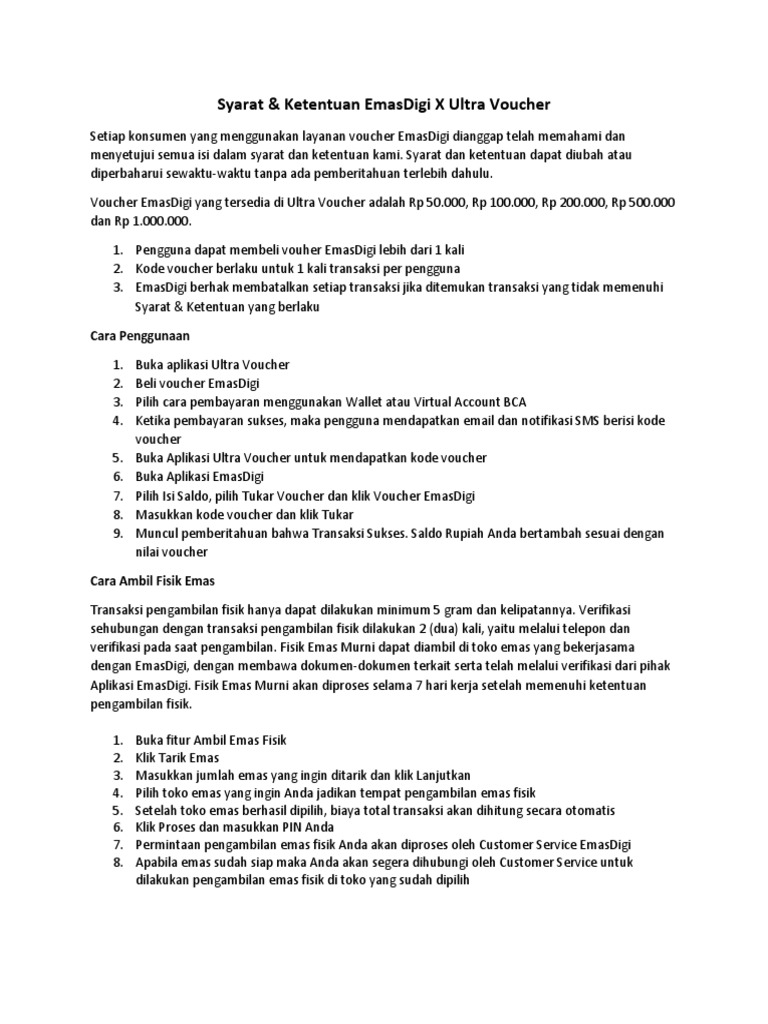 Syarat & Ketentuan EmasDigi X Ultra Voucher

Setiap konsumen yang menggunakan layanan voucher EmasDigi dianggap telah memahami dan menyetujui semua isi dalam syarat dan ketentuan kami. Syarat dan ketentuan dapat diubah atau diperbaharui sewaktu-waktu tanpa ada pemberitahuan terlebih dahulu.

Voucher EmasDigi yang tersedia di Ultra Voucher adalah Rp 50.000, Rp 100.000, Rp 200.000, Rp 500.000 dan Rp 1.000.000.

1. Pengguna dapat membeli vouher EmasDigi lebih dari 1 kali
2. Kode voucher berlaku untuk 1 kali transaksi per pengguna
3. EmasDigi berhak membatalkan setiap transaksi jika ditemukan transaksi yang tidak memenuhi Syarat & Ketentuan yang berlaku

Cara Penggunaan

1. Buka aplikasi Ultra Voucher
2. Beli voucher EmasDigi
3. Pilih cara pembayaran menggunakan Wallet atau Virtual Account BCA
4. Ketika pembayaran sukses, maka pengguna mendapatkan email dan notifikasi SMS berisi kode voucher
5. Buka Aplikasi Ultra Voucher untuk mendapatkan kode voucher
6. Buka Aplikasi EmasDigi
7. Pilih Isi Saldo, pilih Tukar Voucher dan klik Voucher EmasDigi
8. Masukkan kode voucher dan klik Tukar
9. Muncul pemberitahuan bahwa Transaksi Sukses. Saldo Rupiah Anda bertambah sesuai dengan nilai voucher

Cara Ambil Fisik Emas

Transaksi pengambilan fisik hanya dapat dilakukan minimum 5 gram dan kelipatannya. Verifikasi sehubungan dengan transaksi pengambilan fisik dilakukan 2 (dua) kali, yaitu melalui telepon dan verifikasi pada saat pengambilan. Fisik Emas Murni dapat diambil di toko emas yang bekerjasama dengan EmasDigi, dengan membawa dokumen-dokumen terkait serta telah melalui verifikasi dari pihak Aplikasi EmasDigi. Fisik Emas Murni akan diproses selama 7 hari kerja setelah memenuhi ketentuan pengambilan fisik.

1. Buka fitur Ambil Emas Fisik
2. Klik Tarik Emas
3. Masukkan jumlah emas yang ingin ditarik dan klik Lanjutkan
4. Pilih toko emas yang ingin Anda jadikan tempat pengambilan emas fisik
5. Setelah toko emas berhasil dipilih, biaya total transaksi akan dihitung secara otomatis
6. Klik Proses dan masukkan PIN Anda
7. Permintaan pengambilan emas fisik Anda akan diproses oleh Customer Service EmasDigi
8. Apabila emas sudah siap maka Anda akan segera dihubungi oleh Customer Service untuk dilakukan pengambilan emas fisik di toko yang sudah dipilih